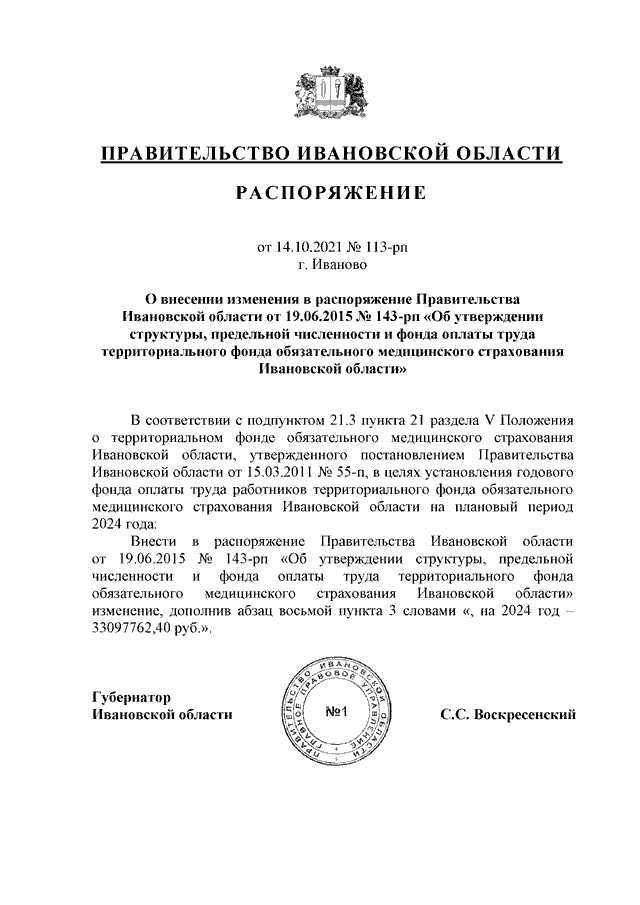 ПРАВИТЕЛЬСТВО ИВАНОВСКОЙ ОБЛАСТИ

РАСПОРЯЖЕНИЕ

от 14.10.2021 № 113-рп
г. Иваново

О внесении изменения в распоряжение Правительства Ивановской области от 19.06.2015 № 143-рп «Об утверждении структуры, предельной численности и фонда оплаты труда территориального фонда обязательного медицинского страхования Ивановской области»

В соответствии с подпунктом 21.3 пункта 21 раздела V Положения о территориальном фонде обязательного медицинского страхования Ивановской области, утвержденного постановлением Правительства Ивановской области от 15.03.2011 № 55-п, в целях установления годового фонда оплаты труда работников территориального фонда обязательного медицинского страхования Ивановской области на плановый период 2024 года:

Внести в распоряжение Правительства Ивановской области от 19.06.2015 № 143-рп «Об утверждении структуры, предельной численности и фонда оплаты труда территориального фонда обязательного медицинского страхования Ивановской области» изменение, дополнив абзац восьмой пункта 3 словами «, на 2024 год – 33097762,40 руб.».

Губернатор
Ивановской области

ПРАВИТЕЛЬСТВО ИВАНОВСКОЙ ОБЛАСТИ ГЛАВНОЕ ПРАВОВОЕ УПРАВЛЕНИЕ
№1

С.С. Воскресенский